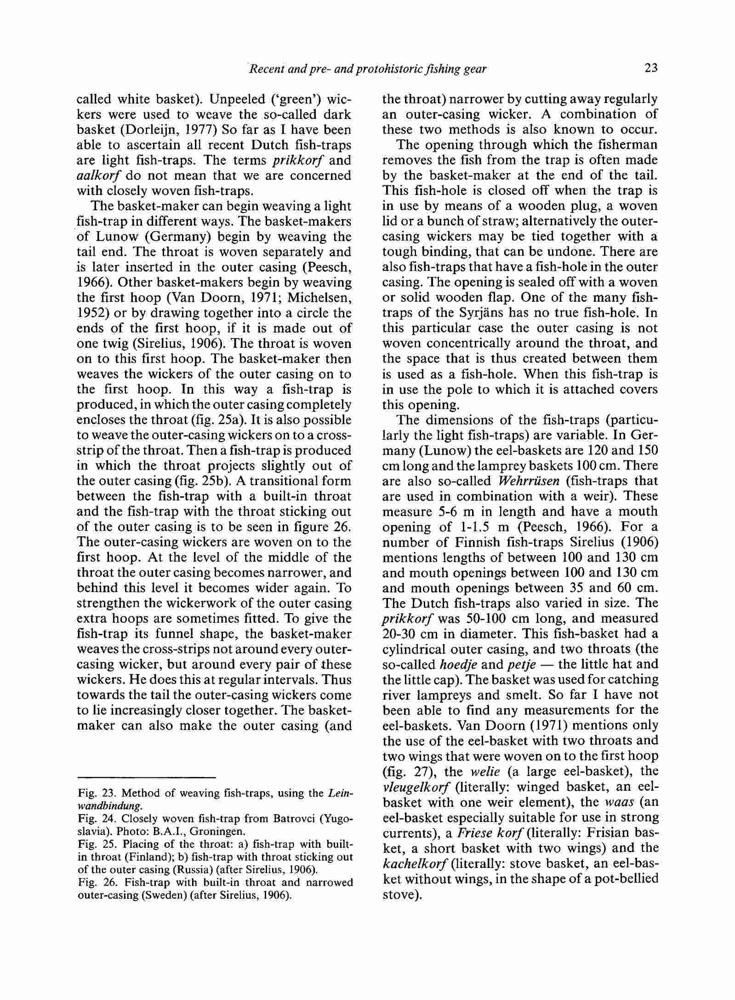 Recent and pre- and protohistoric fishing gear

23

called white basket). Unpeeled ('green') wickers were used to weave the so-called dark basket (Dorleijn, 1977) So far as I have been able to ascertain all recent Dutch fish-traps are light fish-traps. The terms prikkorf and aalkorf do not mean that we are concerned with closely woven fish-traps.

The basket-maker can begin weaving a light fish-trap in different ways. The basket-makers of Lunow (Germany) begin by weaving the tail end. The throat is woven separately and is later inserted in the outer casing (Peesch, 1966). Other basket-makers begin by weaving the first hoop (Van Doorn, 1971; Michelsen, 1952) or by drawing together into a circle the ends of the first hoop, if it is made out of one twig (Sirelius, 1906). The throat is woven on to this first hoop. The basket-maker then weaves the wickers of the outer casing on to the first hoop. In this way a fish-trap is produced, in which the outer casing completely encloses the throat (fig. 25a). It is also possible to weave the outer-casing wickers on to a cross-strip of the throat. Then a fish-trap is produced in which the throat projects slightly out of the outer casing (fig. 25b). A transitional form between the fish-trap with a built-in throat and the fish-trap with the throat sticking out of the outer casing is to be seen in figure 26. The outer-casing wickers are woven on to the first hoop. At the level of the middle of the throat the outer casing becomes narrower, and behind this level it becomes wider again. To strengthen the wickerwork of the outer casing extra hoops are sometimes fitted. To give the fish-trap its funnel shape, the basket-maker weaves the cross-strips not around every outer-casing wicker, but around every pair of these wickers. He does this at regular intervals. Thus towards the tail the outer-casing wickers come to lie increasingly closer together. The basket-maker can also make the outer casing (and

Fig. 23. Method of weaving fish-traps, using the Leinwandbindung.
Fig. 24. Closely woven fish-trap from Batrovci (Yugoslavia). Photo: B.A.I., Groningen.
Fig. 25. Placing of the throat: a) fish-trap with built-in throat (Finland); b) fish-trap with throat sticking out of the outer casing (Russia) (after Sirelius, 1906).
Fig. 26. Fish-trap with built-in throat and narrowed outer-casing (Sweden) (after Sirelius, 1906).

the throat) narrower by cutting away regularly an outer-casing wicker. A combination of these two methods is also known to occur.

The opening through which the fisherman removes the fish from the trap is often made by the basket-maker at the end of the tail. This fish-hole is closed off when the trap is in use by means of a wooden plug, a woven lid or a bunch of straw; alternatively the outer-casing wickers may be tied together with a tough binding, that can be undone. There are also fish-traps that have a fish-hole in the outer casing. The opening is sealed off with a woven or solid wooden flap. One of the many fish-traps of the Syrjäns has no true fish-hole. In this particular case the outer casing is not woven concentrically around the throat, and the space that is thus created between them is used as a fish-hole. When this fish-trap is in use the pole to which it is attached covers this opening.

The dimensions of the fish-traps (particularly the light fish-traps) are variable. In Germany (Lunow) the eel-baskets are 120 and 150 cm long and the lamprey baskets 100 cm. There are also so-called Wehrrüsen (fish-traps that are used in combination with a weir). These measure 5-6 m in length and have a mouth opening of 1-1.5 m (Peesch, 1966). For a number of Finnish fish-traps Sirelius (1906) mentions lengths of between 100 and 130 cm and mouth openings between 100 and 130 cm and mouth openings between 35 and 60 cm. The Dutch fish-traps also varied in size. The prikkorf was 50-100 cm long, and measured 20-30 cm in diameter. This fish-basket had a cylindrical outer casing, and two throats (the so-called hoedje and petje — the little hat and the little cap). The basket was used for catching river lampreys and smelt. So far I have not been able to find any measurements for the eel-baskets. Van Doorn (1971) mentions only the use of the eel-basket with two throats and two wings that were woven on to the first hoop (fig. 27), the welie (a large eel-basket), the vleugelkorf (literally: winged basket, an eel-basket with one weir element), the waas (an eel-basket especially suitable for use in strong currents), a Friese korf (literally: Frisian basket, a short basket with two wings) and the kachelkorf (literally: stove basket, an eel-basket without wings, in the shape of a pot-bellied stove).